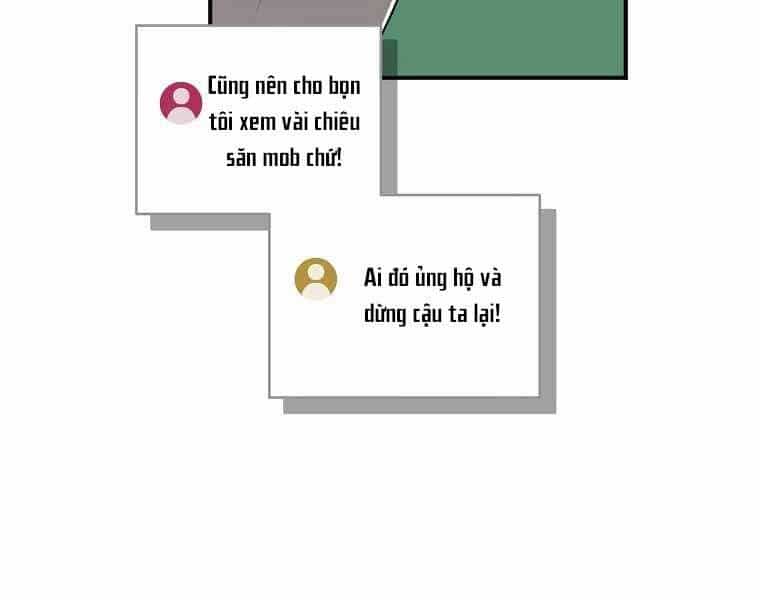 Cũng nên cho bọn tôi xem vài chiêu săn mob chứ!

Ai đó ủng hộ và dừng cậu ta lại!